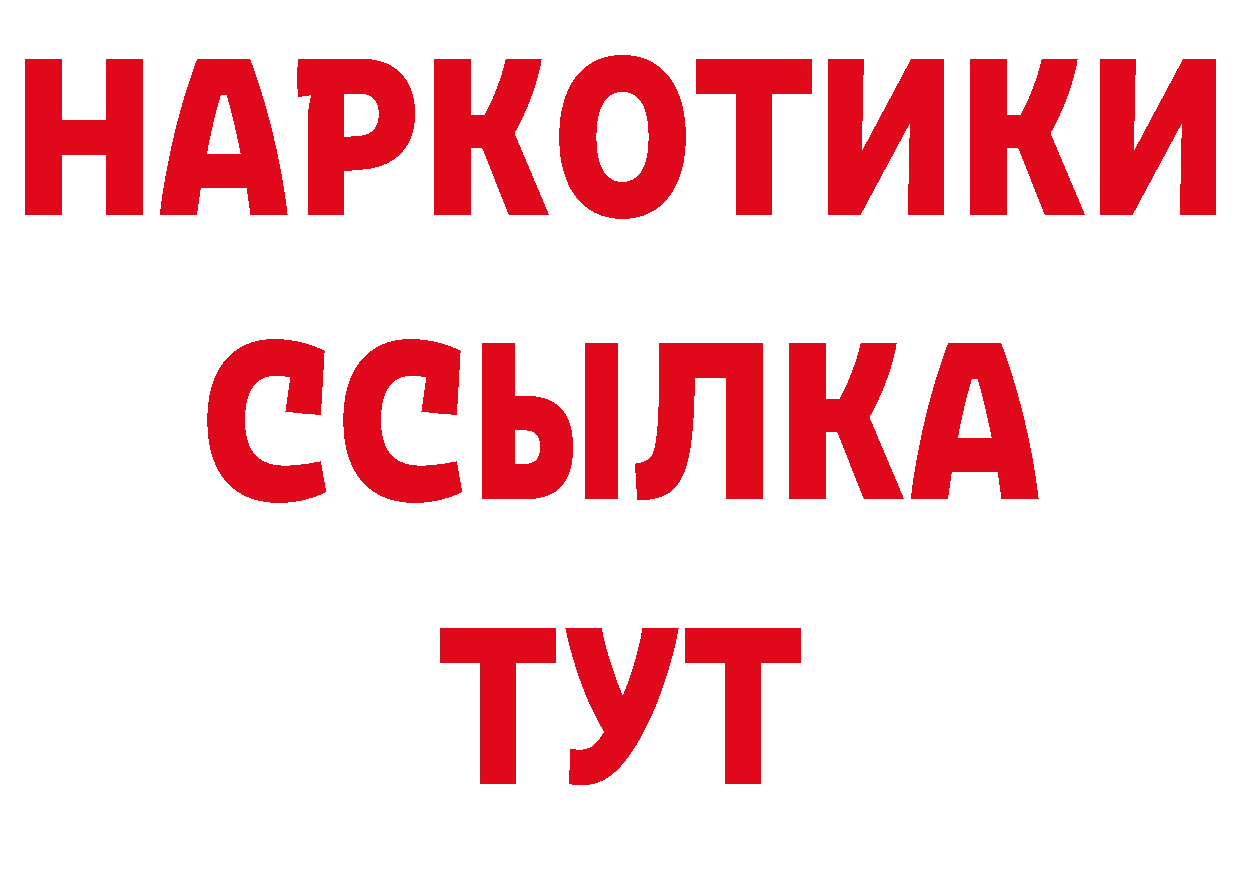 НАРКОТИКИ ССЫЛКА ТУТ